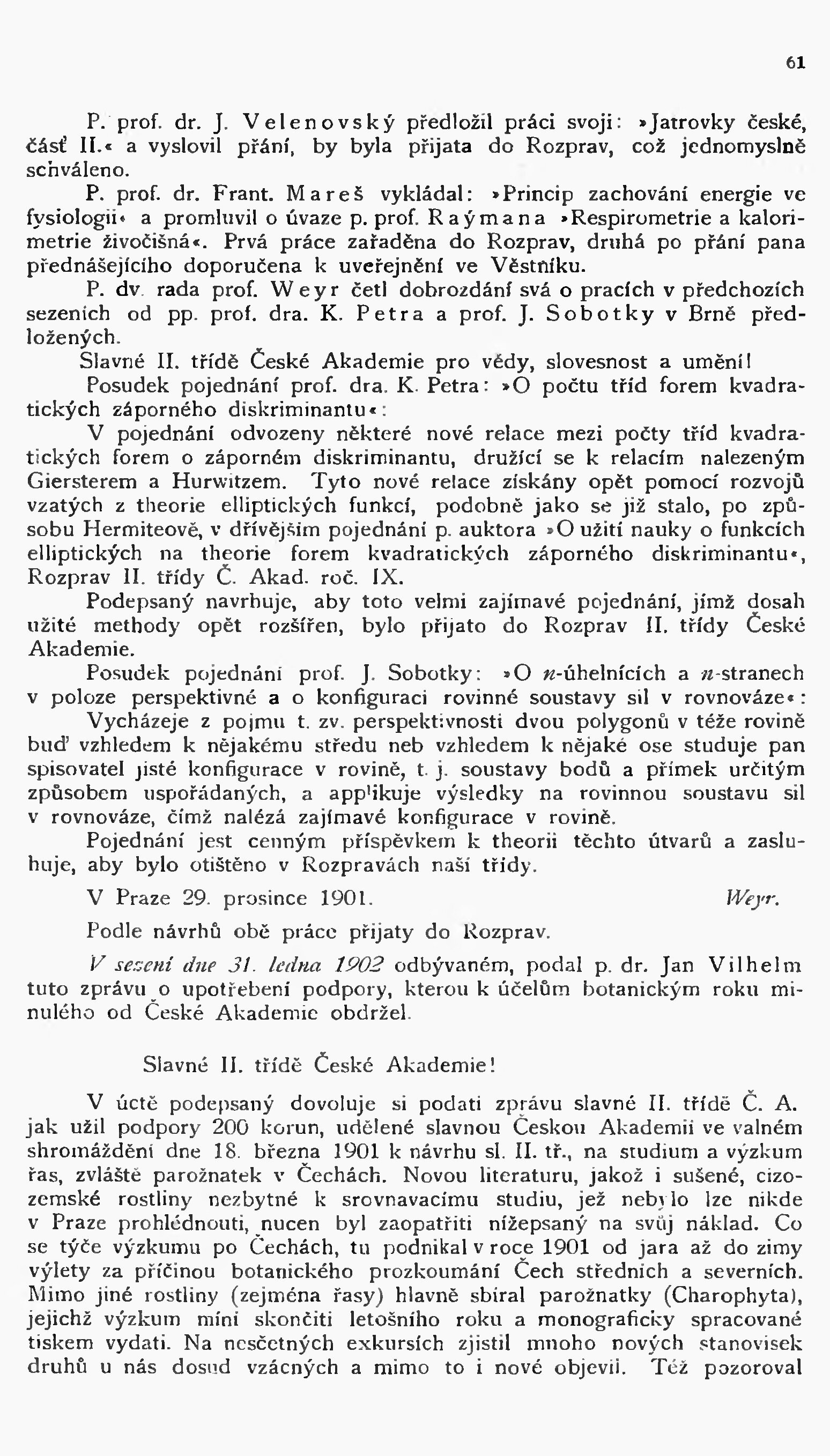 61

P. prof. dr. J. Velenovský předložil práci svoji: »Jatrovky české, část II.« a vyslovil přání, by byla přijata do Rozprav, což jednomyslně schváleno.

P. prof. dr. Frant. Mareš vykládal: »Princip zachování energie ve fysiologii« a promluvil o úvaze p. prof. Raýmana »Respirometrie a kalorimetrie živočišná«. Prvá práce zařaděna do Rozprav, druhá po přání pana přednášejícího doporučena k uveřejnění ve Věstníku.

P. dv. rada prof. Weyr četl dobrozdání svá o pracích v předchozích sezeních od pp. prof. dra. K. Petra a prof. J. Sobotky v Brně předložených.

Slavné II. třídě České Akademie pro vědy, slovesnost a umění!

Posudek pojednání prof. dra. K. Petra: »O počtu tříd forem kvadratických záporného diskriminantu«:

V pojednání odvozeny některé nové relace mezi počty tříd kvadratických forem o záporném diskriminantu, družící se k relacím nalezeným Giersterem a Hurwitzem. Tyto nové relace získány opět pomocí rozvojů vzatých z theorie elliptických funkcí, podobně jako se již stalo, po způsobu Hermiteově, v dřívějším pojednání p. auktora »O užití nauky o funkcích elliptických na theorie forem kvadratických záporného diskriminantu«, Rozprav II. třídy Č. Akad. roč. IX.

Podepsaný navrhuje, aby toto velmi zajímavé pojednání, jímž dosah užité methody opět rozšířen, bylo přijato do Rozprav II. třídy České Akademie.

Posudek pojednání prof. J. Sobotky: »O $n$-úhelnících a $n$-stranech v poloze perspektivné a o konfiguraci rovinné soustavy sil v rovnováze«:

Vycházeje z pojmu t. zv. perspektivnosti dvou polygonů v téže rovině buď vzhledem k nějakému středu neb vzhledem k nějaké ose studuje pan spisovatel jisté konfigurace v rovině, t. j. soustavy bodů a přímek určitým způsobem uspořádaných, a applikuje výsledky na rovinnou soustavu sil v rovnováze, čímž nalézá zajímavé konfigurace v rovině.

Pojednání jest cenným příspěvkem k theorii těchto útvarů a zasluhuje, aby bylo otištěno v Rozpravách naší třídy.

V Praze 29. prosince 1901. Weyr.

Podle návrhů obě práce přijaty do Rozprav.

V sezení dne 31. ledna 1902 odbývaném, podal p. dr. Jan Vilhelm tuto zprávu o upotřebení podpory, kterou k účelům botanickým roku minulého od České Akademie obdržel.

Slavné II. třídě České Akademie!

V úctě podepsaný dovoluje si podati zprávu slavné II. třídě Č. A. jak užil podpory 200 korun, udělené slavnou Českou Akademií ve valném shromáždění dne 18. března 1901 k návrhu sl. II. tř., na studium a výzkum řas, zvláště parožnatek v Čechách. Novou literaturu, jakož i sušené, cizozemské rostliny nezbytné k srovnavacímu studiu, jež nebylo lze nikde v Praze prohlédnouti, nucen byl zaopatřiti nížepsaný na svůj náklad. Co se týče výzkumu po Čechách, tu podnikal v roce 1901 od jara až do zimy výlety za příčinou botanického prozkoumání Čech středních a severních. Mimo jiné rostliny (zejména řasy) hlavně sbíral parožnatky (Charophyta), jejichž výzkum míní skončiti letošního roku a monograficky spracované tiskem vydati. Na nesčetných exkursích zjistil mnoho nových stanovisek druhů u nás dosud vzácných a mimo to i nové objevil. Též pozoroval